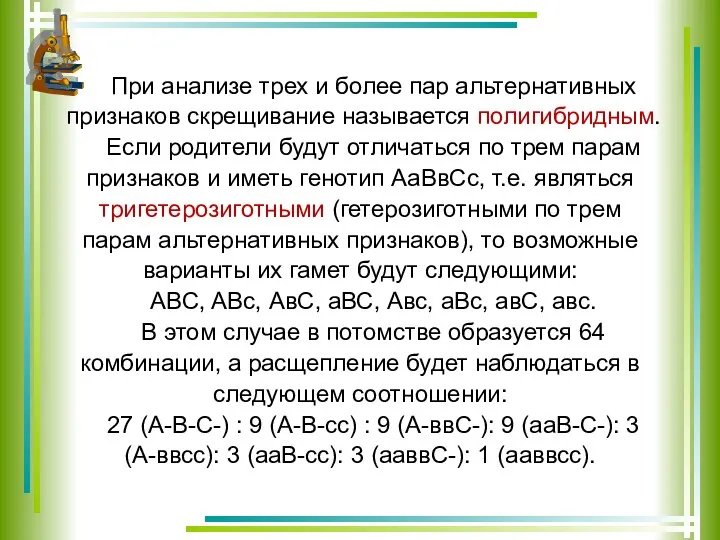 При анализе трех и более пар альтернативных признаков скрещивание называется полигибридным.

Если родители будут отличаться по трем парам признаков и иметь генотип АаВвСс, т.е. являться тригетерозиготными (гетерозиготными по трем парам альтернативных признаков), то возможные варианты их гамет будут следующими:

АВС, АВс, АвС, аВС, Авс, аВс, авС, авс.

В этом случае в потомстве образуется 64 комбинации, а расщепление будет наблюдаться в следующем соотношении:

27 (А-В-С-) : 9 (А-В-сс) : 9 (А-ввС-): 9 (ааВ-С-): 3 (А-ввсс): 3 (ааВ-сс): 3 (ааввС-): 1 (ааввсс).